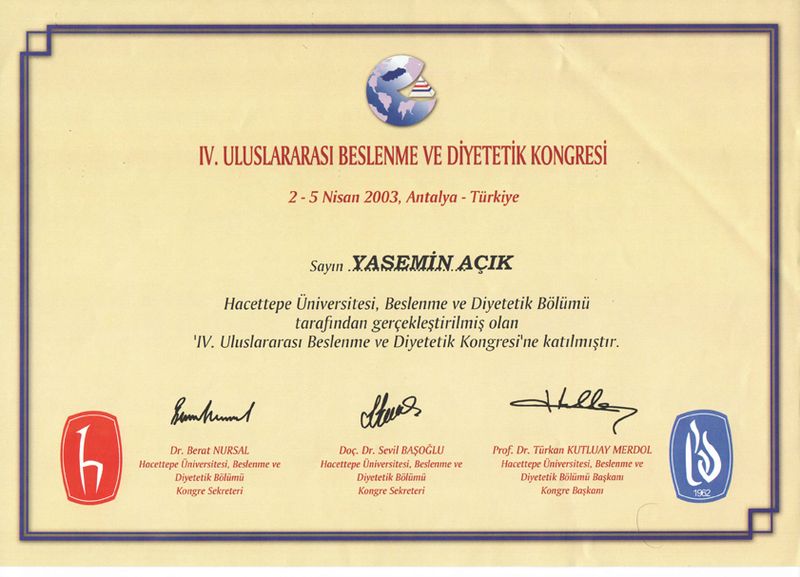 IV. ULUSLARARASI BESLENME VE DİYETETİK KONGRESİ

2 - 5 Nisan 2003, Antalya - Türkiye

Sayın YASEMİN AÇIK

Hacettepe Üniversitesi, Beslenme ve Diyetetik Bölümü tarafından gerçekleştirilmiş olan 'IV. Uluslararası Beslenme ve Diyetetik Kongresi'ne katılmıştır.

Dr. Berat NURSAL
Hacettepe Üniversitesi, Beslenme ve Diyetetik Bölümü
Kongre Sekreteri

Doç. Dr. Sevil BAŞOĞLU
Hacettepe Üniversitesi, Beslenme ve Diyetetik Bölümü
Kongre Sekreteri

Prof. Dr. Türkan KUTLUAY MERDOL
Hacettepe Üniversitesi, Beslenme ve Diyetetik Bölümü Başkanı
Kongre Başkanı

1962